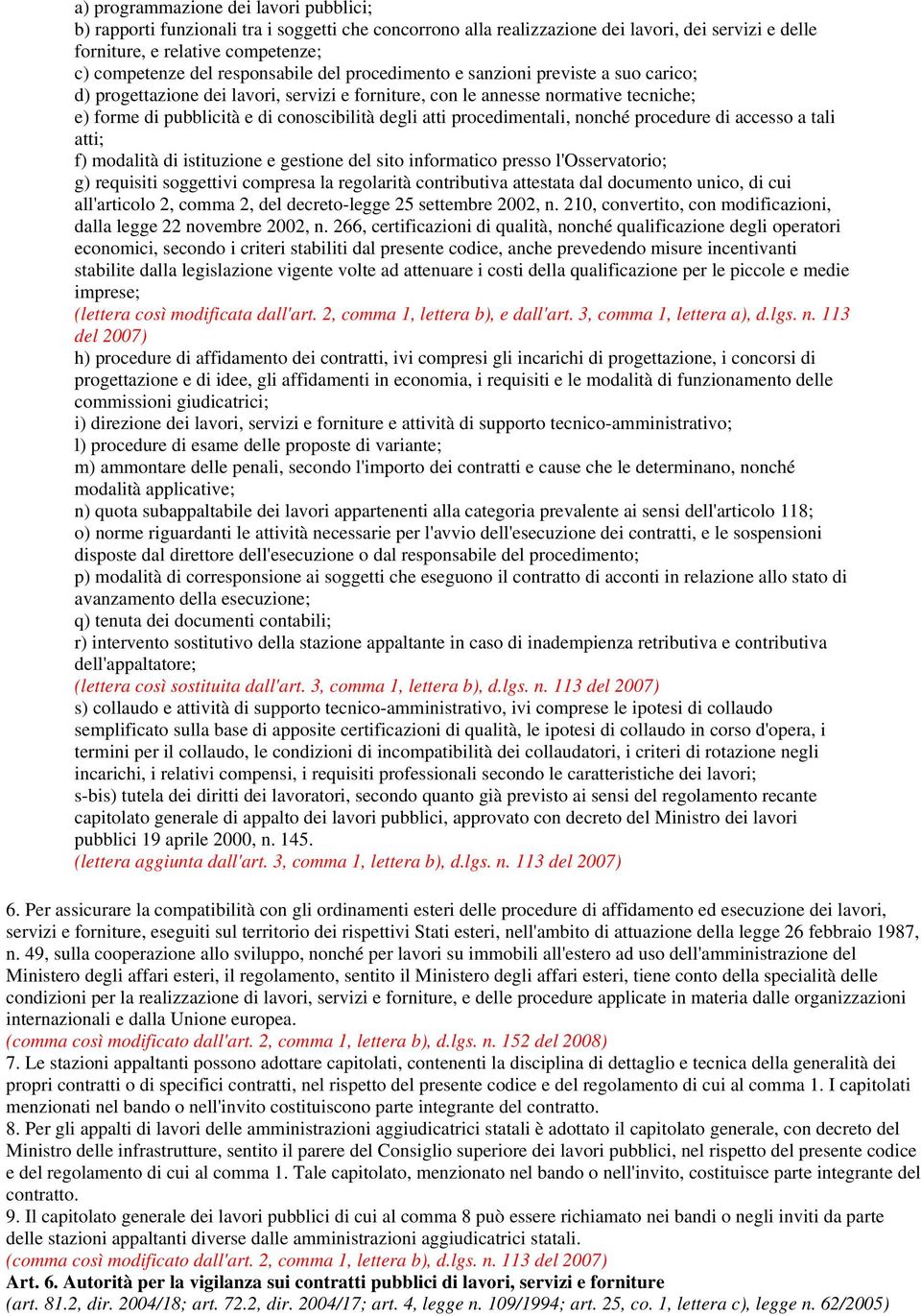 a) programmazione dei lavori pubblici;
b) rapporti funzionali tra i soggetti che concorrono alla realizzazione dei lavori, dei servizi e delle forniture, e relative competenze;
c) competenze del responsabile del procedimento e sanzioni previste a suo carico;
d) progettazione dei lavori, servizi e forniture, con le annesse normative tecniche;
e) forme di pubblicità e di conoscibilità degli atti procedimentali, nonché procedure di accesso a tali atti;
f) modalità di istituzione e gestione del sito informatico presso l'Osservatorio;
g) requisiti soggettivi compresa la regolarità contributiva attestata dal documento unico, di cui all'articolo 2, comma 2, del decreto-legge 25 settembre 2002, n. 210, convertito, con modificazioni, dalla legge 22 novembre 2002, n. 266, certificazioni di qualità, nonché qualificazione degli operatori economici, secondo i criteri stabiliti dal presente codice, anche prevedendo misure incentivanti stabilite dalla legislazione vigente volte ad attenuare i costi della qualificazione per le piccole e medie imprese;
(lettera così modificata dall'art. 2, comma 1, lettera b), e dall'art. 3, comma 1, lettera a), d.lgs. n. 113 del 2007)
h) procedure di affidamento dei contratti, ivi compresi gli incarichi di progettazione, i concorsi di progettazione e di idee, gli affidamenti in economia, i requisiti e le modalità di funzionamento delle commissioni giudicatrici;
i) direzione dei lavori, servizi e forniture e attività di supporto tecnico-amministrativo;
l) procedure di esame delle proposte di variante;
m) ammontare delle penali, secondo l'importo dei contratti e cause che le determinano, nonché modalità applicative;
n) quota subappaltabile dei lavori appartenenti alla categoria prevalente ai sensi dell'articolo 118;
o) norme riguardanti le attività necessarie per l'avvio dell'esecuzione dei contratti, e le sospensioni disposte dal direttore dell'esecuzione o dal responsabile del procedimento;
p) modalità di corresponsione ai soggetti che eseguono il contratto di acconti in relazione allo stato di avanzamento della esecuzione;
q) tenuta dei documenti contabili;
r) intervento sostitutivo della stazione appaltante in caso di inadempienza retributiva e contributiva dell'appaltatore;
(lettera così sostituita dall'art. 3, comma 1, lettera b), d.lgs. n. 113 del 2007)
s) collaudo e attività di supporto tecnico-amministrativo, ivi comprese le ipotesi di collaudo semplificato sulla base di apposite certificazioni di qualità, le ipotesi di collaudo in corso d'opera, i termini per il collaudo, le condizioni di incompatibilità dei collaudatori, i criteri di rotazione negli incarichi, i relativi compensi, i requisiti professionali secondo le caratteristiche dei lavori;
s-bis) tutela dei diritti dei lavoratori, secondo quanto già previsto ai sensi del regolamento recante capitolato generale di appalto dei lavori pubblici, approvato con decreto del Ministro dei lavori pubblici 19 aprile 2000, n. 145.
(lettera aggiunta dall'art. 3, comma 1, lettera b), d.lgs. n. 113 del 2007)

6. Per assicurare la compatibilità con gli ordinamenti esteri delle procedure di affidamento ed esecuzione dei lavori, servizi e forniture, eseguiti sul territorio dei rispettivi Stati esteri, nell'ambito di attuazione della legge 26 febbraio 1987, n. 49, sulla cooperazione allo sviluppo, nonché per lavori su immobili all'estero ad uso dell'amministrazione del Ministero degli affari esteri, il regolamento, sentito il Ministero degli affari esteri, tiene conto della specialità delle condizioni per la realizzazione di lavori, servizi e forniture, e delle procedure applicate in materia dalle organizzazioni internazionali e dalla Unione europea.
(comma così modificato dall'art. 2, comma 1, lettera b), d.lgs. n. 152 del 2008)
7. Le stazioni appaltanti possono adottare capitolati, contenenti la disciplina di dettaglio e tecnica della generalità dei propri contratti o di specifici contratti, nel rispetto del presente codice e del regolamento di cui al comma 1. I capitolati menzionati nel bando o nell'invito costituiscono parte integrante del contratto.
8. Per gli appalti di lavori delle amministrazioni aggiudicatrici statali è adottato il capitolato generale, con decreto del Ministro delle infrastrutture, sentito il parere del Consiglio superiore dei lavori pubblici, nel rispetto del presente codice e del regolamento di cui al comma 1. Tale capitolato, menzionato nel bando o nell'invito, costituisce parte integrante del contratto.
9. Il capitolato generale dei lavori pubblici di cui al comma 8 può essere richiamato nei bandi o negli inviti da parte delle stazioni appaltanti diverse dalle amministrazioni aggiudicatrici statali.
(comma così modificato dall'art. 2, comma 1, lettera b), d.lgs. n. 113 del 2007)
Art. 6. Autorità per la vigilanza sui contratti pubblici di lavori, servizi e forniture
(art. 81.2, dir. 2004/18; art. 72.2, dir. 2004/17; art. 4, legge n. 109/1994; art. 25, co. 1, lettera c), legge n. 62/2005)